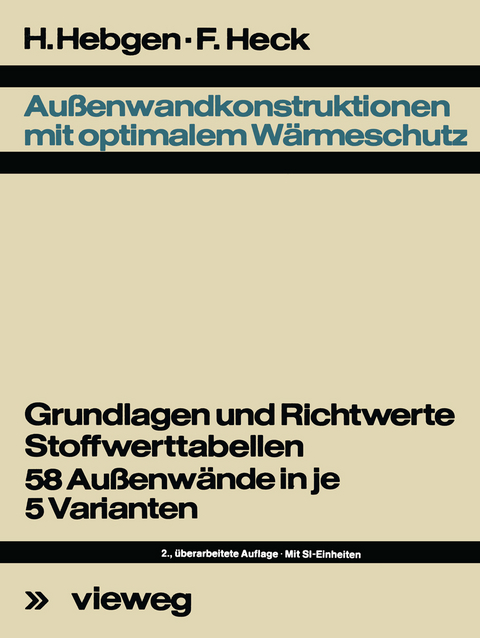 H. Hebgen · F. Heck

Außenwandkonstruktionen mit optimalem Wärmeschutz

Grundlagen und Richtwerte
Stoffwerttabellen
58 Außenwände in je 5 Varianten

2., überarbeitete Auflage · Mit SI-Einheiten

» vieweg